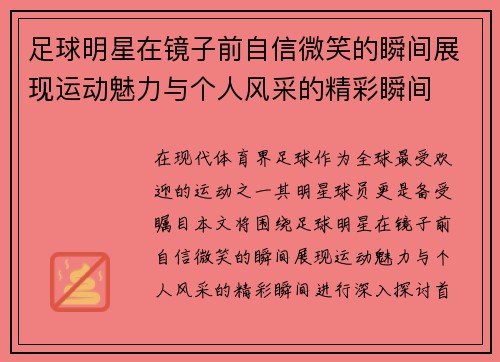 足球明星在镜子前自信微笑的瞬间展现运动魅力与个人风采的精彩瞬间

在现代体育界足球作为全球最受欢迎的运动之一其明星球员更是备受瞩目本文将围绕足球明星在镜子前自信微笑的瞬间展现运动魅力与个人风采的精彩瞬间进行深入探讨首